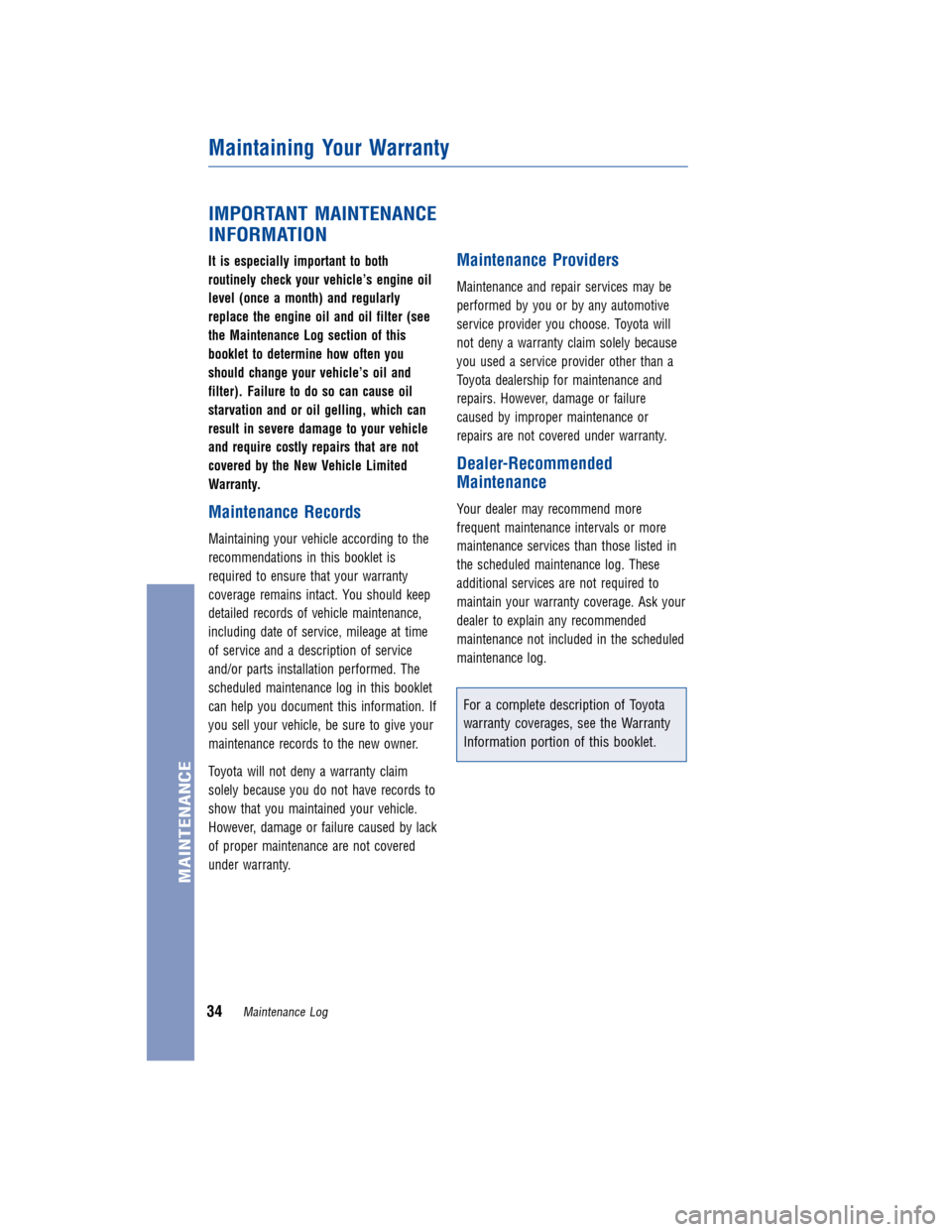 Maintaining Your Warranty

IMPORTANT MAINTENANCE INFORMATION

It is especially important to both routinely check your vehicle's engine oil level (once a month) and regularly replace the engine oil and oil filter (see the Maintenance Log section of this booklet to determine how often you should change your vehicle's oil and filter). Failure to do so can cause oil starvation and or oil gelling, which can result in severe damage to your vehicle and require costly repairs that are not covered by the New Vehicle Limited Warranty.

Maintenance Records

Maintaining your vehicle according to the recommendations in this booklet is required to ensure that your warranty coverage remains intact. You should keep detailed records of vehicle maintenance, including date of service, mileage at time of service and a description of service and/or parts installation performed. The scheduled maintenance log in this booklet can help you document this information. If you sell your vehicle, be sure to give your maintenance records to the new owner.

Toyota will not deny a warranty claim solely because you do not have records to show that you maintained your vehicle. However, damage or failure caused by lack of proper maintenance are not covered under warranty.

Maintenance Providers

Maintenance and repair services may be performed by you or by any automotive service provider you choose. Toyota will not deny a warranty claim solely because you used a service provider other than a Toyota dealership for maintenance and repairs. However, damage or failure caused by improper maintenance or repairs are not covered under warranty.

Dealer-Recommended Maintenance

Your dealer may recommend more frequent maintenance intervals or more maintenance services than those listed in the scheduled maintenance log. These additional services are not required to maintain your warranty coverage. Ask your dealer to explain any recommended maintenance not included in the scheduled maintenance log.

For a complete description of Toyota warranty coverages, see the Warranty Information portion of this booklet.

MAINTENANCE

34 Maintenance Log

carmanualsonline.info